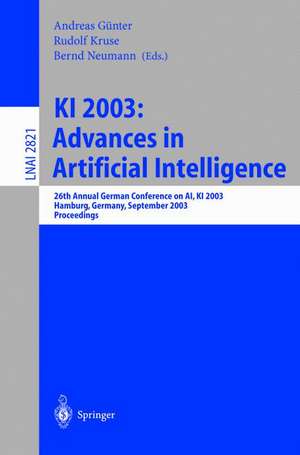 Andreas Günter
Rudolf Kruse
Bernd Neumann (Eds.)

LNAI 2821

KI 2003: Advances in Artificial Intelligence

26th Annual German Conference on AI, KI 2003
Hamburg, Germany, September 2003
Proceedings

Springer